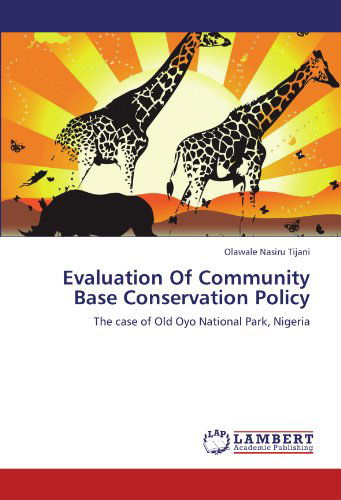 Olawale Nasiru Tijani

Evaluation Of Community Base Conservation Policy

The case of Old Oyo National Park, Nigeria

LAP LAMBERT Academic Publishing